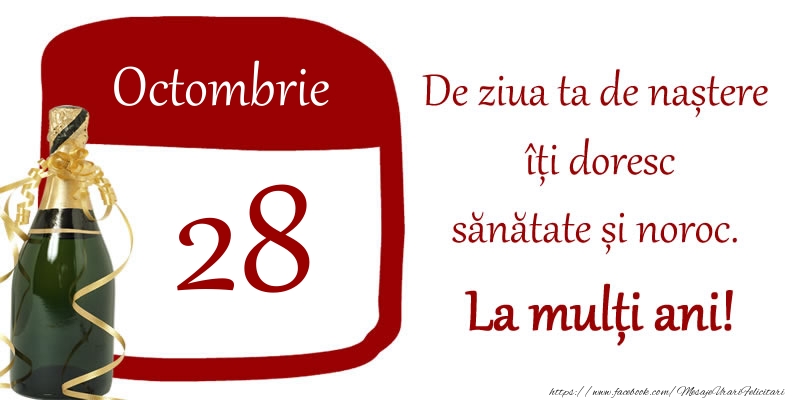 Octombrie

28

De ziua ta de naștere îți doresc sănătate și noroc.

La mulți ani!

https://www.facebook.com/MesajeUrariFelicitari